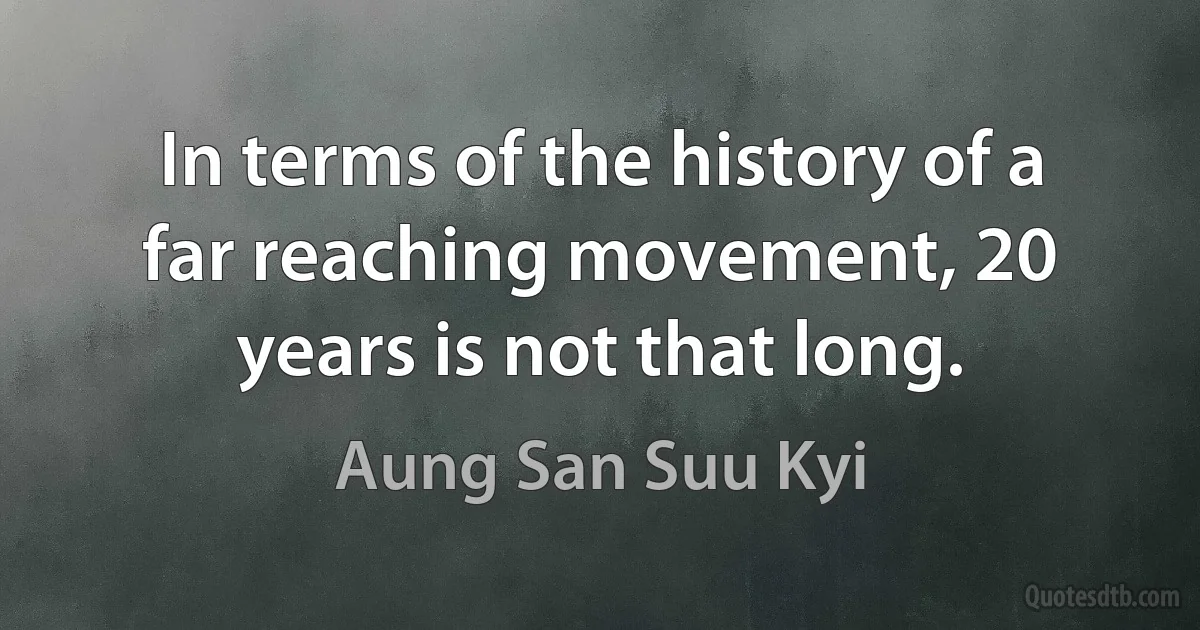 In terms of the history of a far reaching movement, 20 years is not that long.

Aung San Suu Kyi

Quotesdtb.com